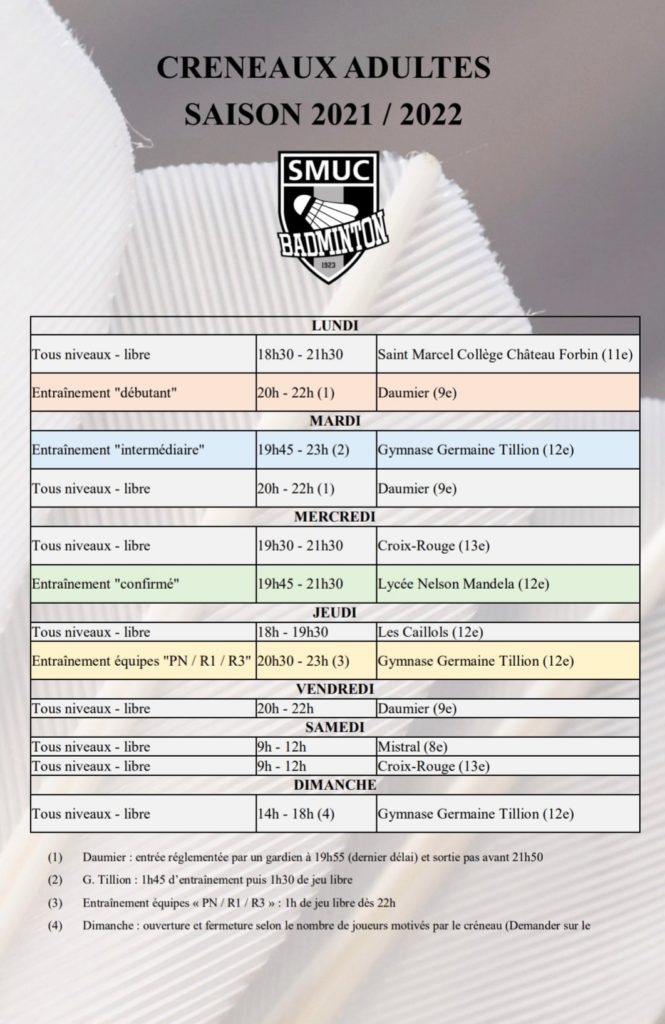 CRENEAUX ADULTES
SAISON 2021 / 2022

SMUC
BADMINTON
1923

| LUNDI | | |
|---|---|---|
| Tous niveaux - libre | 18h30 - 21h30 | Saint Marcel Collège Château Forbin (11e) |
| Entraînement "débutant" | 20h - 22h (1) | Daumier (9e) |
| MARDI | | |
| Entraînement "intermédiaire" | 19h45 - 23h (2) | Gymnase Germaine Tillion (12e) |
| Tous niveaux - libre | 20h - 22h (1) | Daumier (9e) |
| MERCREDI | | |
| Tous niveaux - libre | 19h30 - 21h30 | Croix-Rouge (13e) |
| Entraînement "confirmé" | 19h45 - 21h30 | Lycée Nelson Mandela (12e) |
| JEUDI | | |
| Tous niveaux - libre | 18h - 19h30 | Les Caillols (12e) |
| Entraînement équipes "PN / R1 / R3" | 20h30 - 23h (3) | Gymnase Germaine Tillion (12e) |
| VENDREDI | | |
| Tous niveaux - libre | 20h - 22h | Daumier (9e) |
| SAMEDI | | |
| Tous niveaux - libre | 9h - 12h | Mistral (8e) |
| Tous niveaux - libre | 9h - 12h | Croix-Rouge (13e) |
| DIMANCHE | | |
| Tous niveaux - libre | 14h - 18h (4) | Gymnase Germaine Tillion (12e) |

(1) Daumier : entrée réglementée par un gardien à 19h55 (dernier délai) et sortie pas avant 21h50

(2) G. Tillion : 1h45 d'entraînement puis 1h30 de jeu libre

(3) Entraînement équipes « PN / R1 / R3 » : 1h de jeu libre dès 22h

(4) Dimanche : ouverture et fermeture selon le nombre de joueurs motivés par le créneau (Demander sur le